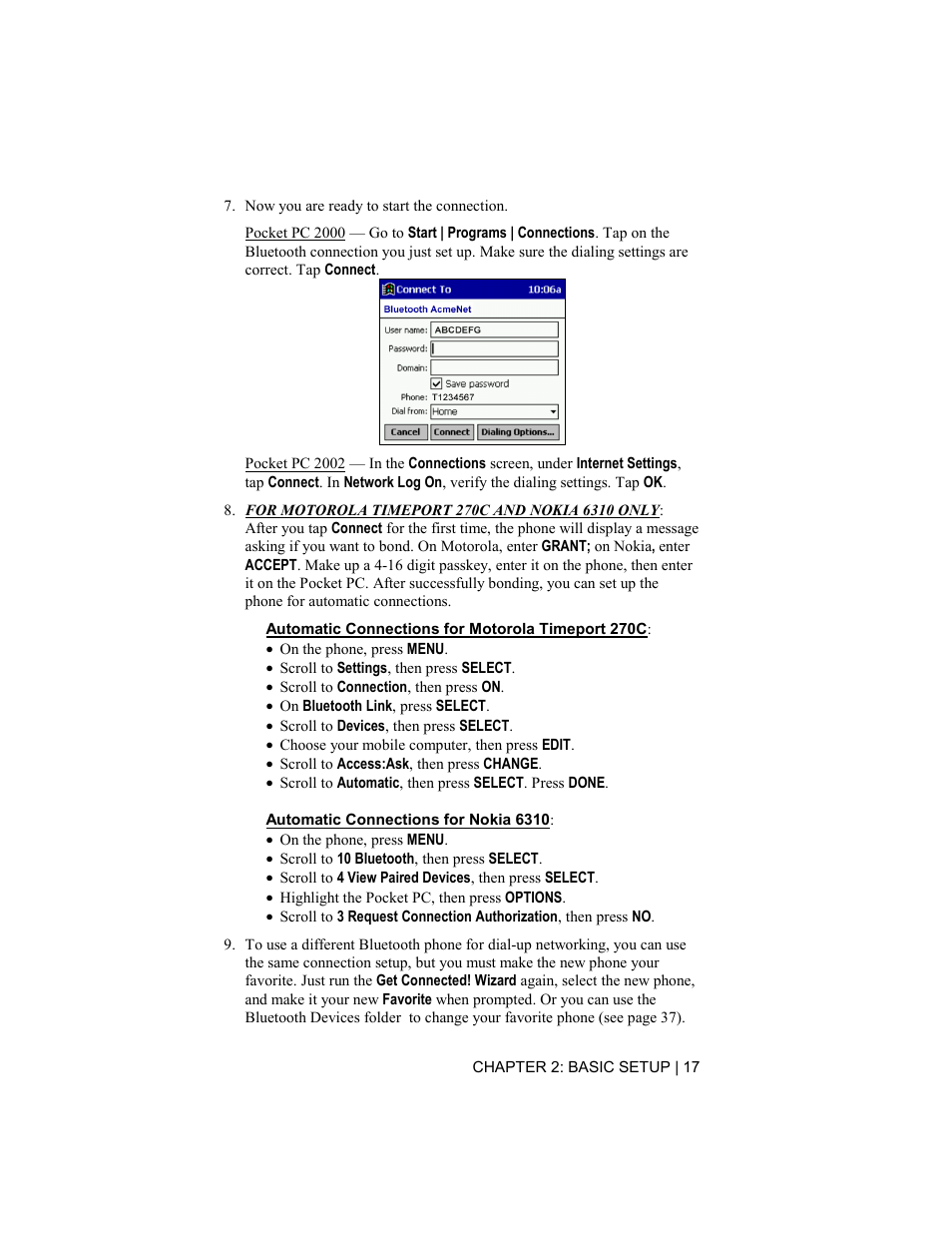 7. Now you are ready to start the connection.

Pocket PC 2000 — Go to Start | Programs | Connections. Tap on the Bluetooth connection you just set up. Make sure the dialing settings are correct. Tap Connect.

Connect To 10:06a
Bluetooth AcmeNet
User name: ABCDEFG
Password:
Domain:
Save password
Phone: T1234567
Dial from: Home
Cancel Connect Dialing Options...

Pocket PC 2002 — In the Connections screen, under Internet Settings, tap Connect. In Network Log On, verify the dialing settings. Tap OK.

8. FOR MOTOROLA TIMEPORT 270C AND NOKIA 6310 ONLY: After you tap Connect for the first time, the phone will display a message asking if you want to bond. On Motorola, enter GRANT; on Nokia, enter ACCEPT. Make up a 4-16 digit passkey, enter it on the phone, then enter it on the Pocket PC. After successfully bonding, you can set up the phone for automatic connections.

Automatic Connections for Motorola Timeport 270C:
• On the phone, press MENU.
• Scroll to Settings, then press SELECT.
• Scroll to Connection, then press ON.
• On Bluetooth Link, press SELECT.
• Scroll to Devices, then press SELECT.
• Choose your mobile computer, then press EDIT.
• Scroll to Access:Ask, then press CHANGE.
• Scroll to Automatic, then press SELECT. Press DONE.

Automatic Connections for Nokia 6310:
• On the phone, press MENU.
• Scroll to 10 Bluetooth, then press SELECT.
• Scroll to 4 View Paired Devices, then press SELECT.
• Highlight the Pocket PC, then press OPTIONS.
• Scroll to 3 Request Connection Authorization, then press NO.

9. To use a different Bluetooth phone for dial-up networking, you can use the same connection setup, but you must make the new phone your favorite. Just run the Get Connected! Wizard again, select the new phone, and make it your new Favorite when prompted. Or you can use the Bluetooth Devices folder to change your favorite phone (see page 37).

CHAPTER 2: BASIC SETUP | 17